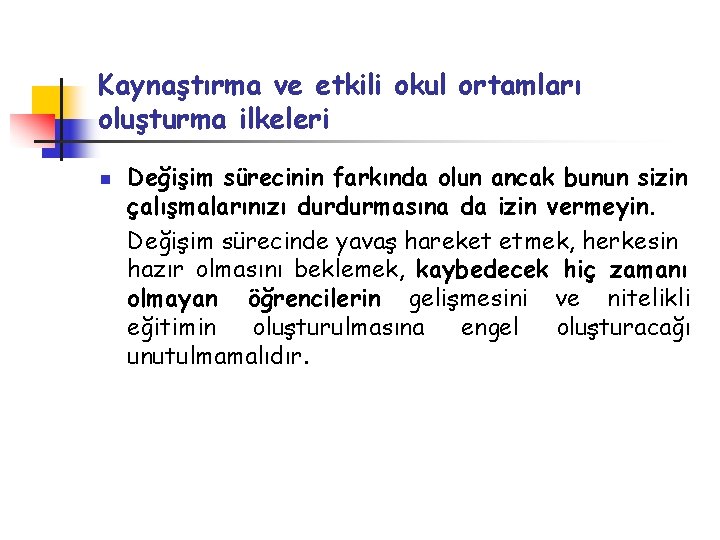 Kaynaştırma ve etkili okul ortamları oluşturma ilkeleri

Değişim sürecinin farkında olun ancak bunun sizin çalışmalarınızı durdurmasına da izin vermeyin.

Değişim sürecinde yavaş hareket etmek, herkesin hazır olmasını beklemek, kaybedecek hiç zamanı olmayan öğrencilerin gelişmesini ve nitelikli eğitimin oluşturulmasına engel oluşturacağı unutulmamalıdır.